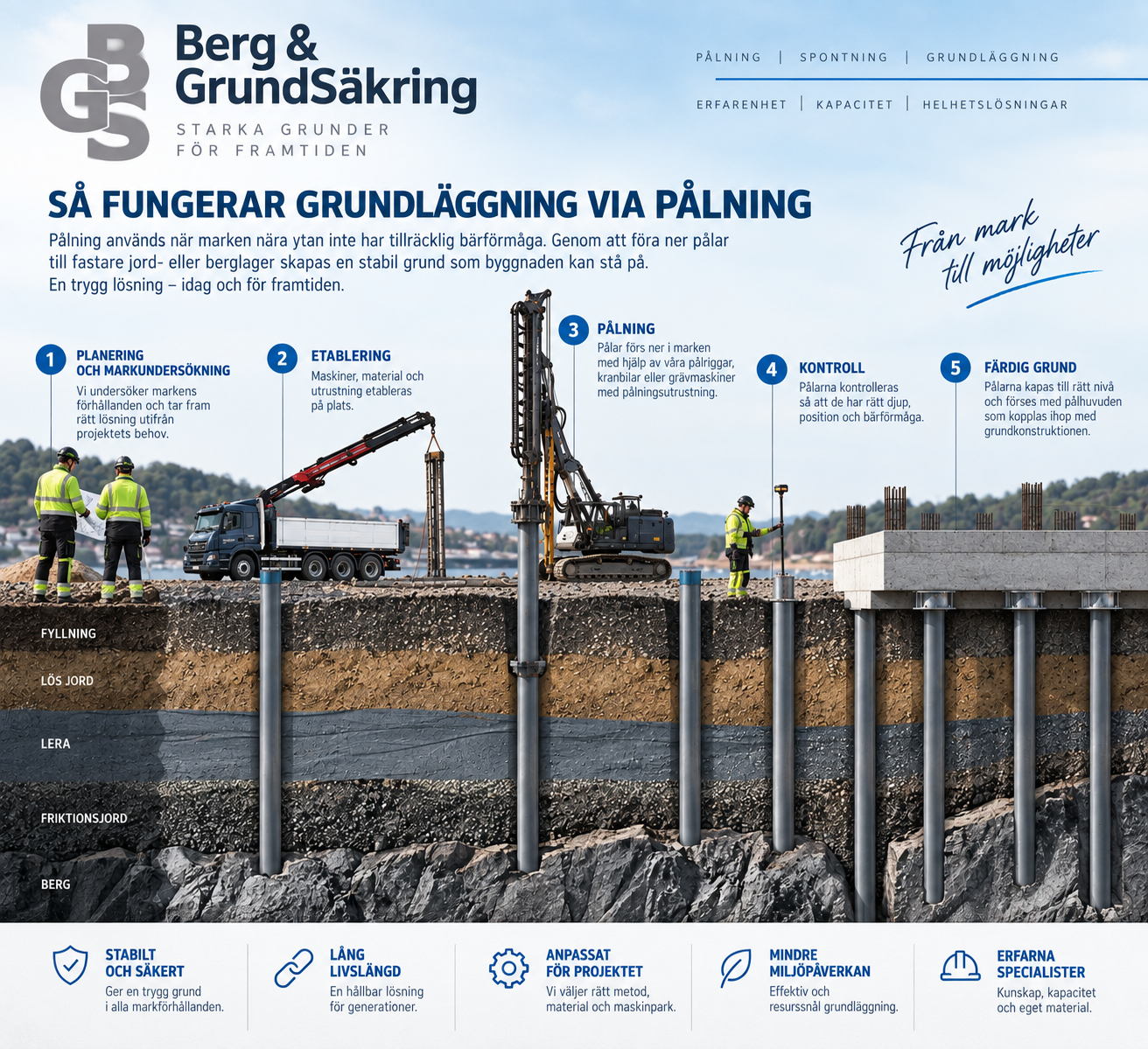 GBS

Berg & GrundSäkring

STARKA GRUNDER FÖR FRAMTIDEN

PÅLNING | SPONTNING | GRUNDLÄGGNING

ERFARENHET | KAPACITET | HELHETSLÖSNINGAR

SÅ FUNGERAR GRUNDLÄGGNING VIA PÅLNING

Pålning används när marken nära ytan inte har tillräcklig bärförmåga. Genom att föra ner pålar till fastare jord- eller berglager skapas en stabil grund som byggnaden kan stå på. En trygg lösning – idag och för framtiden.

Från mark till möjligheter

1 PLANERING OCH MARKUNDERSÖKNING
Vi undersöker markens förhållanden och tar fram rätt lösning utifrån projektets behov.

2 ETABLERING
Maskiner, material och utrustning etableras på plats.

3 PÅLNING
Pålar förs ner i marken med hjälp av våra pålriggar, kranbilar eller grävmaskiner med pålningsutrustning.

4 KONTROLL
Pålarna kontrolleras så att de har rätt djup, position och bärförmåga.

5 FÄRDIG GRUND
Pålarna kapas till rätt nivå och förses med pålhuvuden som kopplas ihop med grundkonstruktionen.

FYLLNING

LÖS JORD

LERA

FRIKTIONSJORD

BERG

STABILT OCH SÄKERT
Ger en trygg grund i alla markförhållanden.

LÅNG LIVSLÄNGD
En hållbar lösning för generationer.

ANPASSAT FÖR PROJEKTET
Vi väljer rätt metod, material och maskinpark.

MINDRE MILJÖPÅVERKAN
Effektiv och resurssnål grundläggning.

ERFARNA SPECIALISTER
Kunskap, kapacitet och eget material.